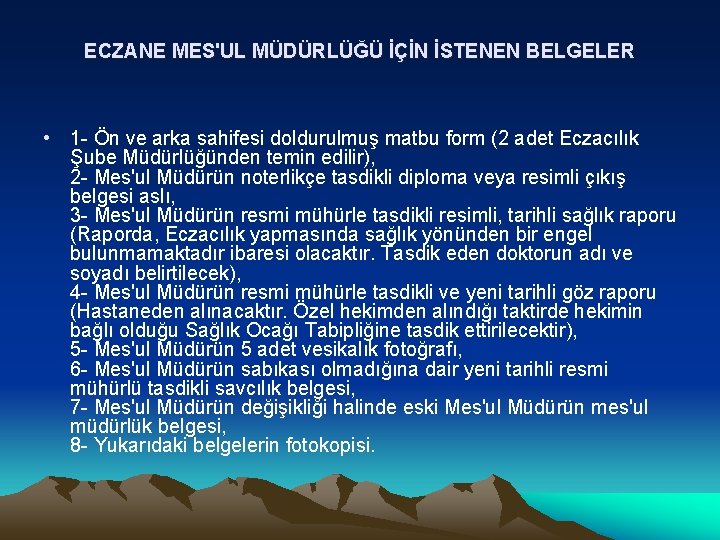 ECZANE MES'UL MÜDÜRLÜĞÜ İÇİN İSTENEN BELGELER

• 1- Ön ve arka sahifesi doldurulmuş matbu form (2 adet Eczacılık Şube Müdürlüğünden temin edilir),
2- Mes'ul Müdürün noterlikçe tasdikli diploma veya resimli çıkış belgesi aslı,
3- Mes'ul Müdürün resmi mühürle tasdikli resimli, tarihli sağlık raporu (Raporda, Eczacılık yapmasında sağlık yönünden bir engel bulunmamaktadır ibaresi olacaktır. Tasdik eden doktorun adı ve soyadı belirtilecek),
4- Mes'ul Müdürün resmi mühürle tasdikli ve yeni tarihli göz raporu (Hastaneden alınacaktır. Özel hekimden alındığı taktirde hekimin bağlı olduğu Sağlık Ocağı Tabipliğine tasdik ettirilecektir),
5- Mes'ul Müdürün 5 adet vesikalık fotoğrafı,
6- Mes'ul Müdürün sabıkası olmadığına dair yeni tarihli resmi mühürlü tasdikli savcılık belgesi,
7- Mes'ul Müdürün değişikliği halinde eski Mes'ul Müdürün mes'ul müdürlük belgesi,
8- Yukarıdaki belgelerin fotokopisi.